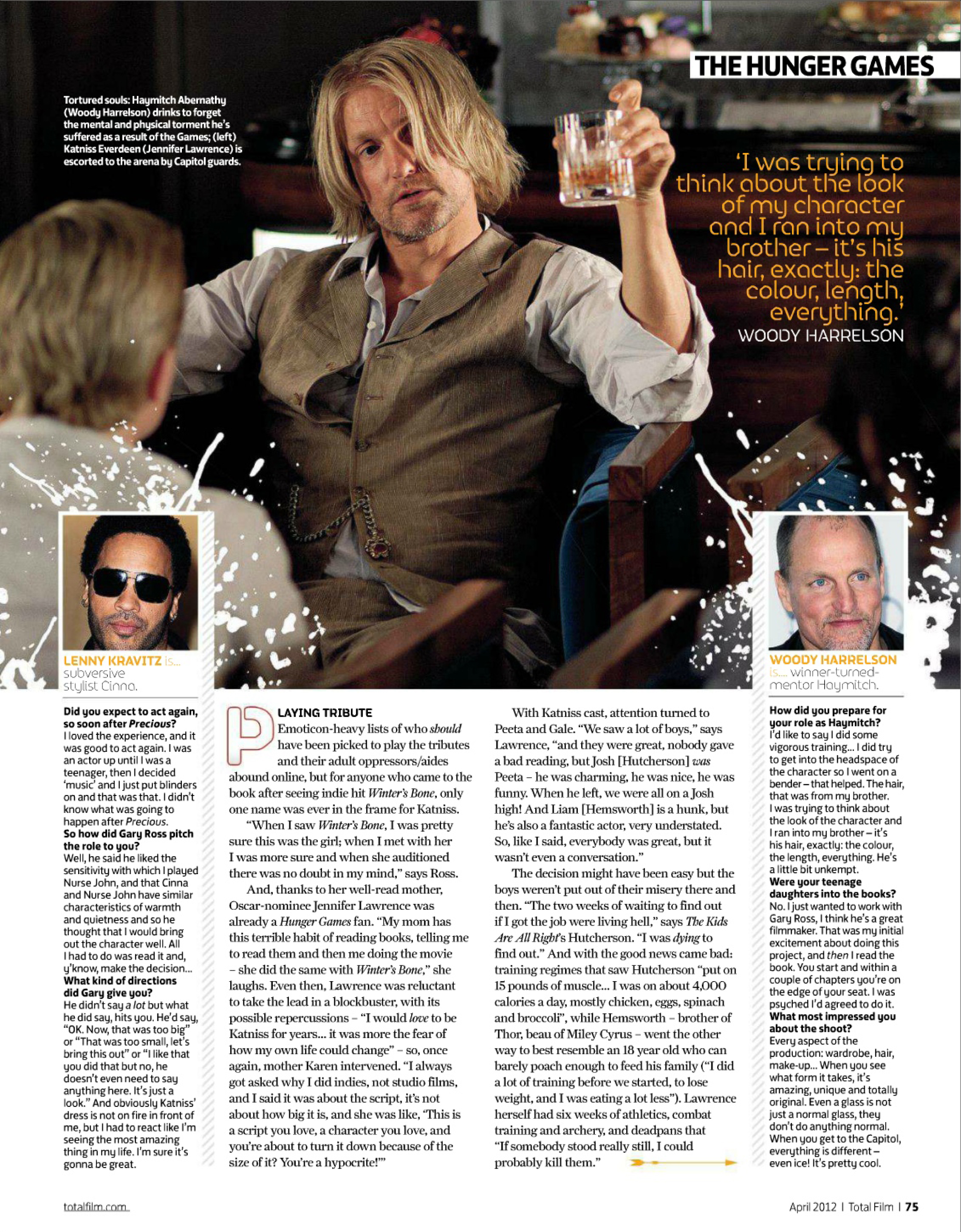 THE HUNGER GAMES

Tortured souls: Haymitch Abernathy (Woody Harrelson) drinks to forget the mental and physical torment he's suffered as a result of the Games; (left) Katniss Everdeen (Jennifer Lawrence) is escorted to the arena by Capitol guards.

'I was trying to think about the look of my character and I ran into my brother – it's his hair, exactly: the colour, length, everything.'
WOODY HARRELSON

LENNY KRAVITZ is... subversive stylist Cinna.

Did you expect to act again, so soon after Precious?
I loved the experience, and it was good to act again. I was an actor up until I was a teenager, then I decided 'music' and I just put blinders on and that was that. I didn't know what was going to happen after Precious.
So how did Gary Ross pitch the role to you?
Well, he said he liked the sensitivity with which I played Nurse John, and that Cinna and Nurse John have similar characteristics of warmth and quietness and so he thought that I would bring out the character well. All I had to do was read it and, y'know, make the decision...
What kind of directions did Gary give you?
He didn't say a lot but what he did say, hits you. He'd say, "OK. Now, that was too big" or "That was too small, let's bring this out" or "I like that you did that but no, he doesn't even need to say anything here. It's just a look." And obviously Katniss' dress is not on fire in front of me, but I had to react like I'm seeing the most amazing thing in my life. I'm sure it's gonna be great.

PLAYING TRIBUTE
Emoticon-heavy lists of who should have been picked to play the tributes and their adult oppressors/aides abound online, but for anyone who came to the book after seeing indie hit Winter's Bone, only one name was ever in the frame for Katniss.

"When I saw Winter's Bone, I was pretty sure this was the girl; when I met with her I was more sure and when she auditioned there was no doubt in my mind," says Ross.

And, thanks to her well-read mother, Oscar-nominee Jennifer Lawrence was already a Hunger Games fan. "My mom has this terrible habit of reading books, telling me to read them and then me doing the movie – she did the same with Winter's Bone," she laughs. Even then, Lawrence was reluctant to take the lead in a blockbuster, with its possible repercussions – "I would love to be Katniss for years... it was more the fear of how my own life could change" – so, once again, mother Karen intervened. "I always got asked why I did indies, not studio films, and I said it was about the script, it's not about how big it is, and she was like, 'This is a script you love, a character you love, and you're about to turn it down because of the size of it? You're a hypocrite!'"

With Katniss cast, attention turned to Peeta and Gale. "We saw a lot of boys," says Lawrence, "and they were great, nobody gave a bad reading, but Josh [Hutcherson] was Peeta – he was charming, he was nice, he was funny. When he left, we were all on a Josh high! And Liam [Hemsworth] is a hunk, but he's also a fantastic actor, very understated. So, like I said, everybody was great, but it wasn't even a conversation."

The decision might have been easy but the boys weren't put out of their misery there and then. "The two weeks of waiting to find out if I got the job were living hell," says The Kids Are All Right's Hutcherson. "I was dying to find out." And with the good news came bad: training regimes that saw Hutcherson "put on 15 pounds of muscle... I was on about 4,000 calories a day, mostly chicken, eggs, spinach and broccoli", while Hemsworth – brother of Thor, beau of Miley Cyrus – went the other way to best resemble an 18 year old who can barely poach enough to feed his family ("I did a lot of training before we started, to lose weight, and I was eating a lot less"). Lawrence herself had six weeks of athletics, combat training and archery, and deadpans that "If somebody stood really still, I could probably kill them."

WOODY HARRELSON is.... winner-turned-mentor Haymitch.

How did you prepare for your role as Haymitch?
I'd like to say I did some vigorous training... I did try to get into the headspace of the character so I went on a bender – that helped. The hair, that was from my brother. I was trying to think about the look of the character and I ran into my brother – it's his hair, exactly: the colour, the length, everything. He's a little bit unkempt.
Were your teenage daughters into the books?
No. I just wanted to work with Gary Ross, I think he's a great filmmaker. That was my initial excitement about doing this project, and then I read the book. You start and within a couple of chapters you're on the edge of your seat. I was psyched I'd agreed to do it.
What most impressed you about the shoot?
Every aspect of the production: wardrobe, hair, make-up... When you see what form it takes, it's amazing, unique and totally original. Even a glass is not just a normal glass, they don't do anything normal. When you get to the Capitol, everything is different – even ice! It's pretty cool.

totalfilm.com

April 2012 | Total Film | 75